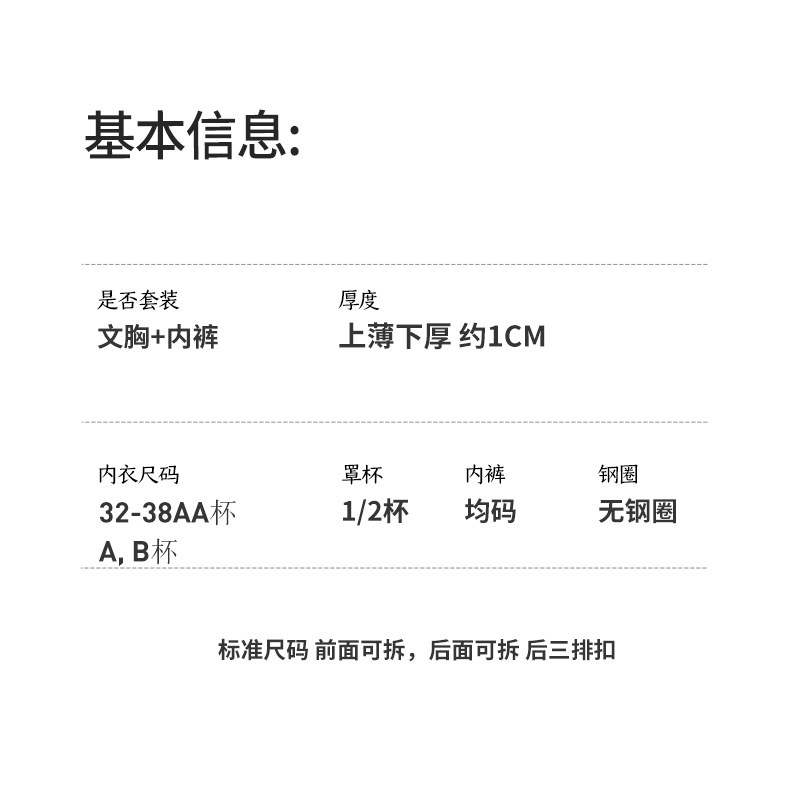 基本信息:

是否套装
文胸+内裤

厚度
上薄下厚 约1CM

内衣尺码
32-38AA杯
A, B杯

罩杯
1/2杯

内裤
均码

钢圈
无钢圈

标准尺码 前面可拆，后面可拆 后三排扣